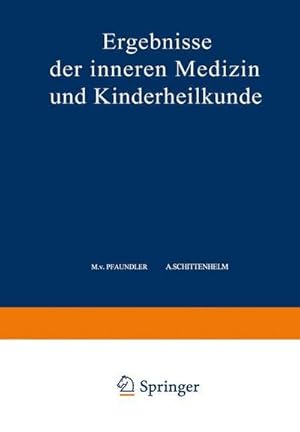 Ergebnisse der inneren Medizin und Kinderheilkunde

M.v. PFAUNDLER A.SCHITTENHELM

Springer